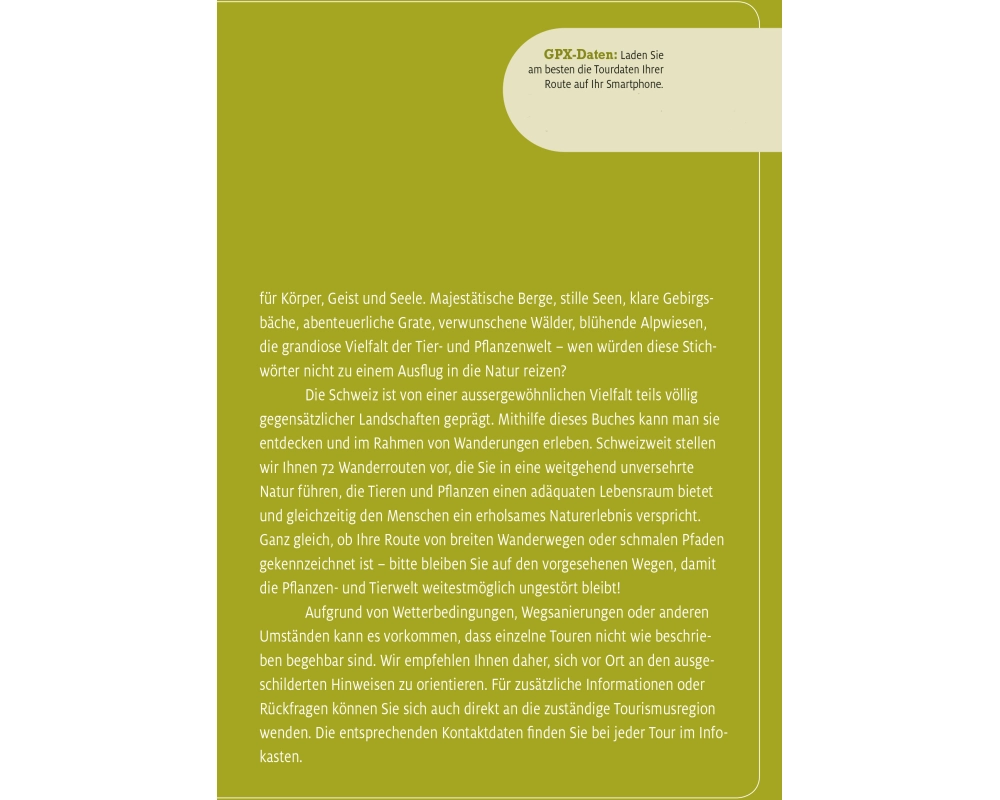 GPX-Daten: Laden Sie am besten die Tourdaten Ihrer Route auf Ihr Smartphone.

für Körper, Geist und Seele. Majestätische Berge, stille Seen, klare Gebirgsbäche, abenteuerliche Grate, verwunschene Wälder, blühende Alpwiesen, die grandiose Vielfalt der Tier- und Pflanzenwelt – wen würden diese Stichwörter nicht zu einem Ausflug in die Natur reizen?

Die Schweiz ist von einer aussergewöhnlichen Vielfalt teils völlig gegensätzlicher Landschaften geprägt. Mithilfe dieses Buches kann man sie entdecken und im Rahmen von Wanderungen erleben. Schweizweit stellen wir Ihnen 72 Wanderrouten vor, die Sie in eine weitgehend unversehrte Natur führen, die Tieren und Pflanzen einen adäquaten Lebensraum bietet und gleichzeitig den Menschen ein erholsames Naturerlebnis verspricht. Ganz gleich, ob Ihre Route von breiten Wanderwegen oder schmalen Pfaden gekennzeichnet ist – bitte bleiben Sie auf den vorgesehenen Wegen, damit die Pflanzen- und Tierwelt weitestmöglich ungestört bleibt!

Aufgrund von Wetterbedingungen, Wegsanierungen oder anderen Umständen kann es vorkommen, dass einzelne Touren nicht wie beschrieben begehbar sind. Wir empfehlen Ihnen daher, sich vor Ort an den ausgeschilderten Hinweisen zu orientieren. Für zusätzliche Informationen oder Rückfragen können Sie sich auch direkt an die zuständige Tourismusregion wenden. Die entsprechenden Kontaktdaten finden Sie bei jeder Tour im Infokasten.